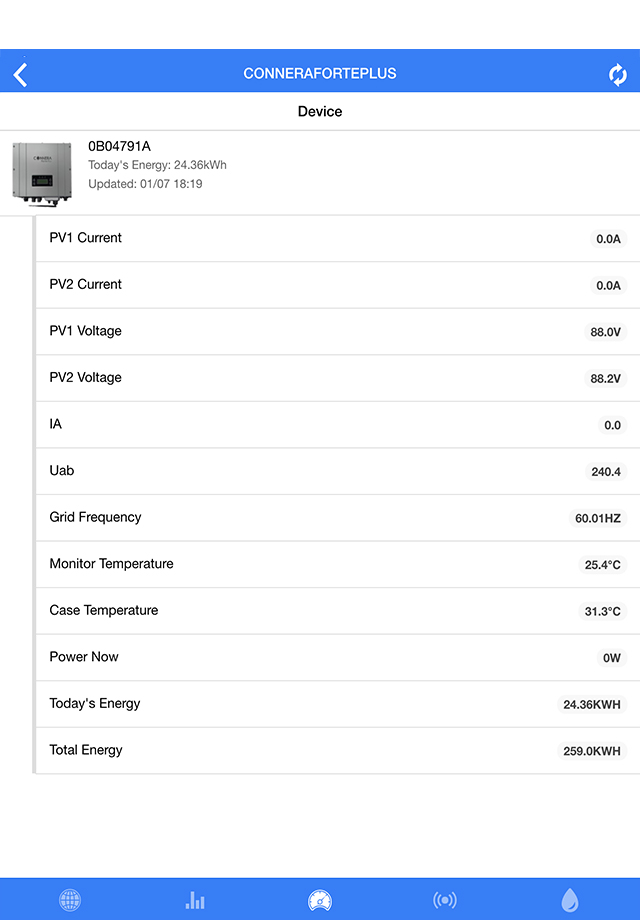 CONNERAFORTEPLUS

Device

0B04791A
Today's Energy: 24.36kWh
Updated: 01/07 18:19

| | |
|---|---|
| PV1 Current | 0.0A |
| PV2 Current | 0.0A |
| PV1 Voltage | 88.0V |
| PV2 Voltage | 88.2V |
| IA | 0.0 |
| Uab | 240.4 |
| Grid Frequency | 60.01HZ |
| Monitor Temperature | 25.4°C |
| Case Temperature | 31.3°C |
| Power Now | 0W |
| Today's Energy | 24.36KWH |
| Total Energy | 259.0KWH |